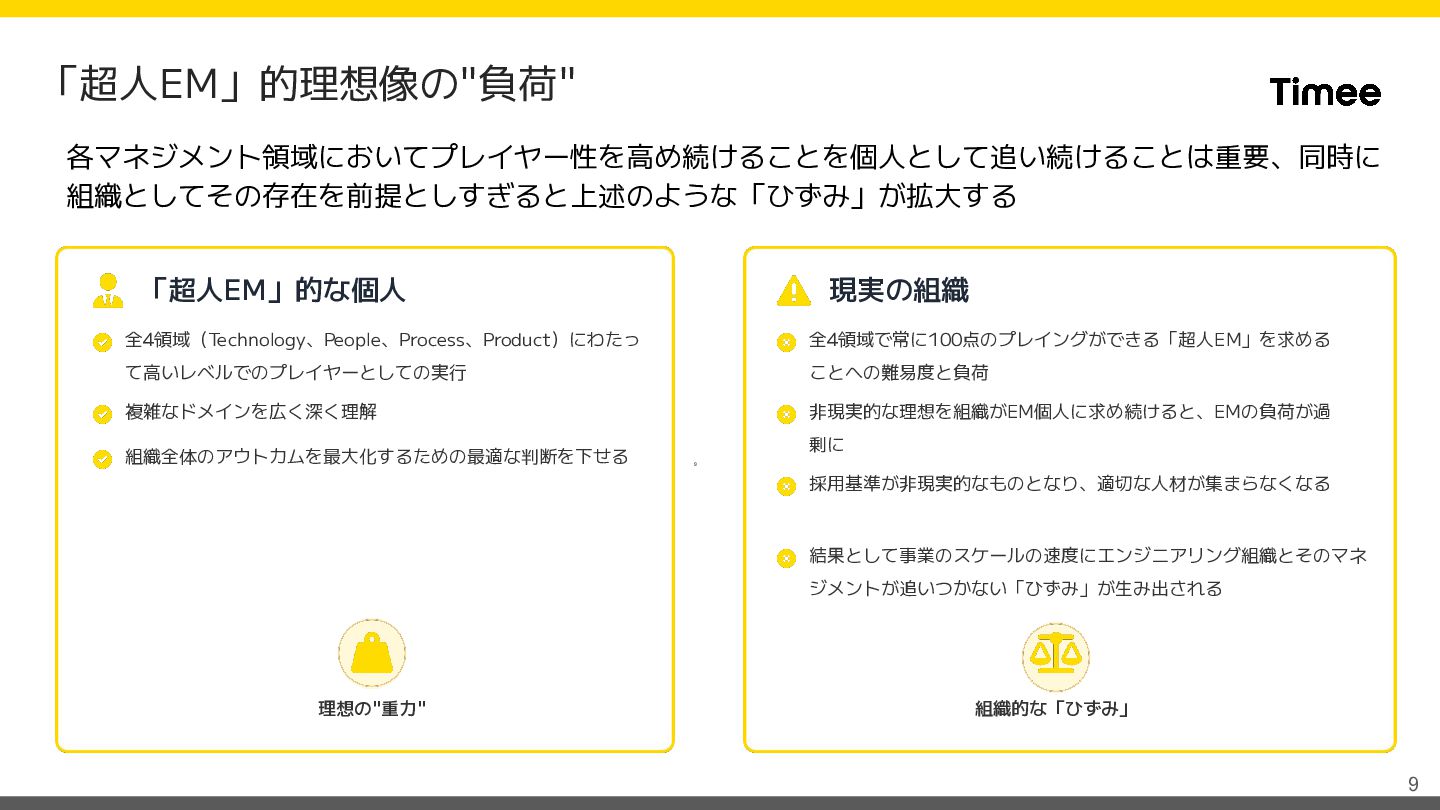 「超人EM」的理想像の"負荷"

Timee

各マネジメント領域においてプレイヤー性を高め続けることを個人として追い続けることは重要、同時に組織としてその存在を前提としすぎると上述のような「ひずみ」が拡大する

「超人EM」的な個人

全4領域（Technology、People、Process、Product）にわたって高いレベルでのプレイヤーとしての実行

複雑なドメインを広く深く理解

組織全体のアウトカムを最大化するための最適な判断を下せる

理想の"重力"

現実の組織

全4領域で常に100点のプレイングができる「超人EM」を求めることへの難易度と負荷

非現実的な理想を組織がEM個人に求め続けると、EMの負荷が過剰に

採用基準が非現実的なものとなり、適切な人材が集まらなくなる

結果として事業のスケールの速度にエンジニアリング組織とそのマネジメントが追いつかない「ひずみ」が生み出される

組織的な「ひずみ」

9